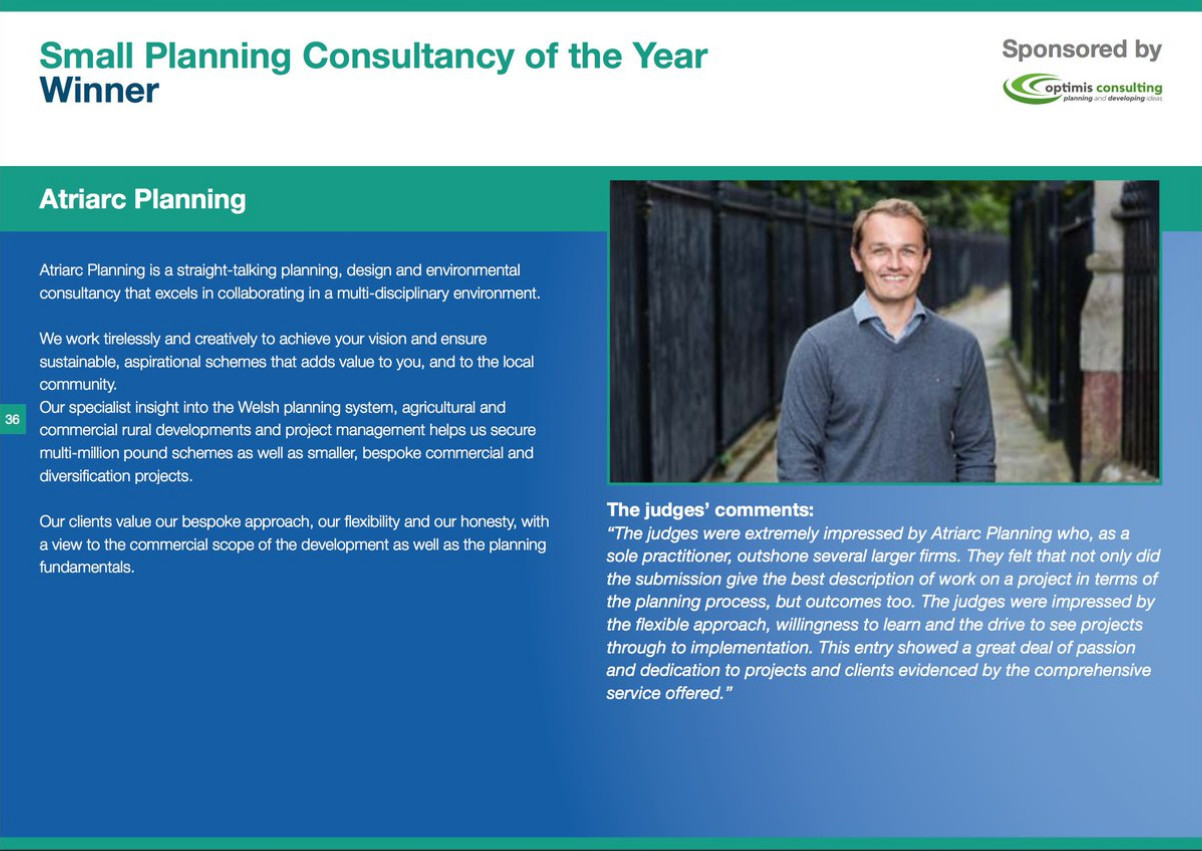 Small Planning Consultancy of the Year
Winner

Sponsored by
optimis consulting
planning and developing ideas

Atriarc Planning

Atriarc Planning is a straight-talking planning, design and environmental consultancy that excels in collaborating in a multi-disciplinary environment.

We work tirelessly and creatively to achieve your vision and ensure sustainable, aspirational schemes that adds value to you, and to the local community.
Our specialist insight into the Welsh planning system, agricultural and commercial rural developments and project management helps us secure multi-million pound schemes as well as smaller, bespoke commercial and diversification projects.

Our clients value our bespoke approach, our flexibility and our honesty, with a view to the commercial scope of the development as well as the planning fundamentals.

36

The judges' comments:
"The judges were extremely impressed by Atriarc Planning who, as a sole practitioner, outshone several larger firms. They felt that not only did the submission give the best description of work on a project in terms of the planning process, but outcomes too. The judges were impressed by the flexible approach, willingness to learn and the drive to see projects through to implementation. This entry showed a great deal of passion and dedication to projects and clients evidenced by the comprehensive service offered."